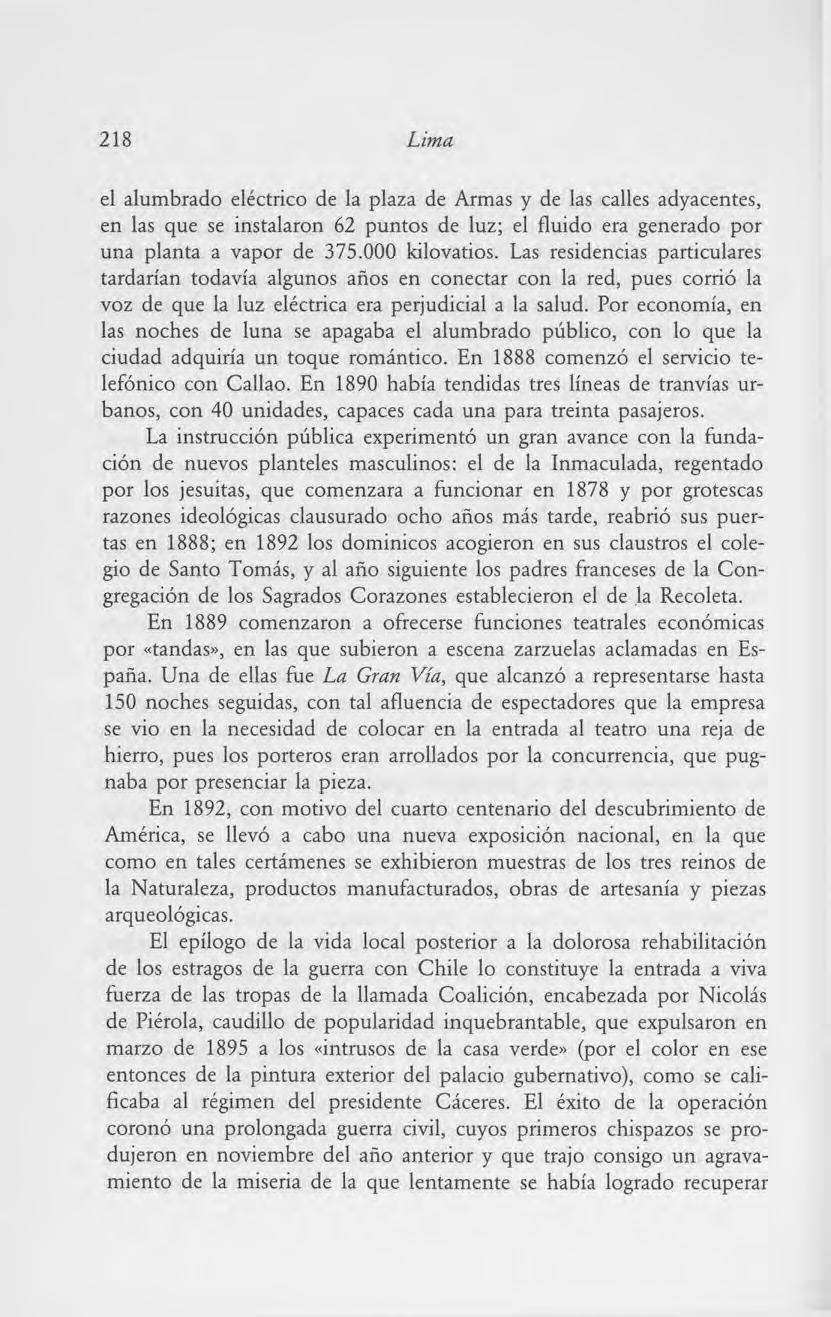 218 Lima

el alumbrado eléctrico de la plaza de Armas y de las calles adyacentes, en las que se instalaron 62 puntos de luz; el fluido era generado por una planta a vapor de 375.000 kilovatios. Las residencias particulares tardarían todavía algunos años en conectar con la red, pues corrió la voz de que la luz eléctrica era perjudicial a la salud. Por economía, en las noches de luna se apagaba el alumbrado público, con lo que la ciudad adquiría un toque romántico. En 1888 comenzó el servicio telefónico con Callao. En 1890 había tendidas tres líneas de tranvías urbanos, con 40 unidades, capaces cada una para treinta pasajeros.

La instrucción pública experimentó un gran avance con la fundación de nuevos planteles masculinos: el de la Inmaculada, regentado por los jesuitas, que comenzara a funcionar en 1878 y por grotescas razones ideológicas clausurado ocho años más tarde, reabrió sus puertas en 1888; en 1892 los dominicos acogieron en sus claustros el colegio de Santo Tomás, y al año siguiente los padres franceses de la Congregación de los Sagrados Corazones establecieron el de la Recoleta.

En 1889 comenzaron a ofrecerse funciones teatrales económicas por «tandas», en las que subieron a escena zarzuelas aclamadas en España. Una de ellas fue La Gran Vía, que alcanzó a representarse hasta 150 noches seguidas, con tal afluencia de espectadores que la empresa se vio en la necesidad de colocar en la entrada al teatro una reja de hierro, pues los porteros eran arrollados por la concurrencia, que pugnaba por presenciar la pieza.

En 1892, con motivo del cuarto centenario del descubrimiento de América, se llevó a cabo una nueva exposición nacional, en la que como en tales certámenes se exhibieron muestras de los tres reinos de la Naturaleza, productos manufacturados, obras de artesanía y piezas arqueológicas.

El epílogo de la vida local posterior a la dolorosa rehabilitación de los estragos de la guerra con Chile lo constituye la entrada a viva fuerza de las tropas de la llamada Coalición, encabezada por Nicolás de Piérola, caudillo de popularidad inquebrantable, que expulsaron en marzo de 1895 a los «intrusos de la casa verde» (por el color en ese entonces de la pintura exterior del palacio gubernativo), como se calificaba al régimen del presidente Cáceres. El éxito de la operación coronó una prolongada guerra civil, cuyos primeros chispazos se produjeron en noviembre del año anterior y que trajo consigo un agravamiento de la miseria de la que lentamente se había logrado recuperar